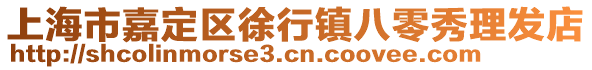 上海市嘉定区徐行镇八零秀理发店
http://shcolinmorse3.cn.coovee.com